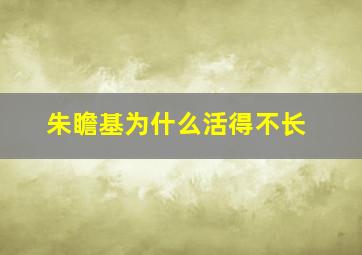 朱瞻基为什么活得不长